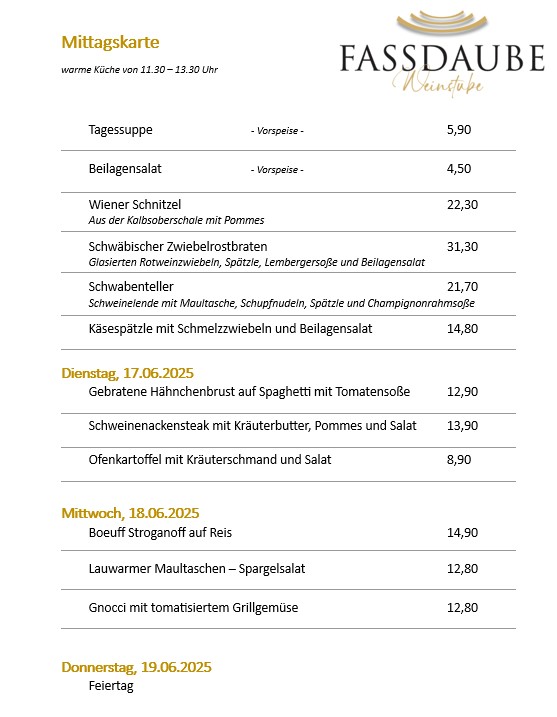 Mittagskarte

warme Küche von 11.30 – 13.30 Uhr

FASSDAUBE
Weinstube

Tagessuppe - Vorspeise - 5,90

Beilagensalat - Vorspeise - 4,50

Wiener Schnitzel 22,30
Aus der Kalbsoberschale mit Pommes

Schwäbischer Zwiebelrostbraten 31,30
Glasierten Rotweinzwiebeln, Spätzle, Lembergersoße und Beilagensalat

Schwabenteller 21,70
Schweinelende mit Maultasche, Schupfnudeln, Spätzle und Champignonrahmsoße

Käsespätzle mit Schmelzzwiebeln und Beilagensalat 14,80

Dienstag, 17.06.2025
Gebratene Hähnchenbrust auf Spaghetti mit Tomatensoße 12,90

Schweinenackensteak mit Kräuterbutter, Pommes und Salat 13,90

Ofenkartoffel mit Kräuterschmand und Salat 8,90

Mittwoch, 18.06.2025
Boeuff Stroganoff auf Reis 14,90

Lauwarmer Maultaschen – Spargelsalat 12,80

Gnocci mit tomatisiertem Grillgemüse 12,80

Donnerstag, 19.06.2025
Feiertag